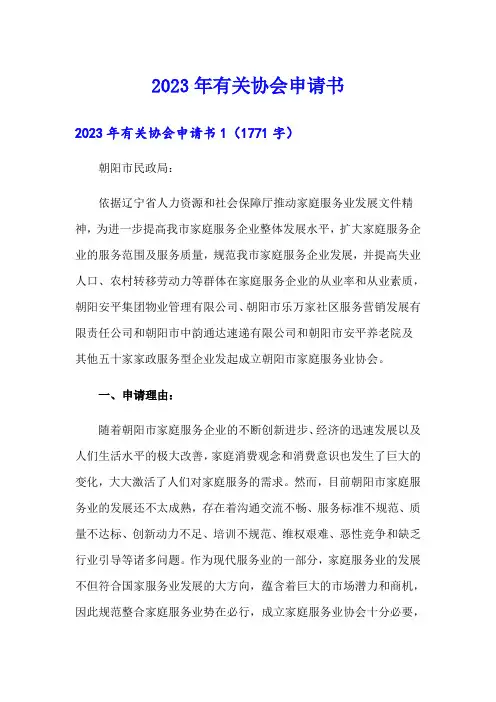 2023年有关协会申请书

2023年有关协会申请书1（1771字）

朝阳市民政局：

依据辽宁省人力资源和社会保障厅推动家庭服务业发展文件精神，为进一步提高我市家庭服务企业整体发展水平，扩大家庭服务企业的服务范围及服务质量，规范我市家庭服务企业发展，并提高失业人口、农村转移劳动力等群体在家庭服务企业的从业率和从业素质，朝阳安平集团物业管理有限公司、朝阳市乐万家社区服务营销发展有限责任公司和朝阳市中韵通达速递有限公司和朝阳市安平养老院及其他五十家家政服务型企业发起成立朝阳市家庭服务业协会。

一、申请理由：

随着朝阳市家庭服务企业的不断创新进步、经济的迅速发展以及人们生活水平的极大改善，家庭消费观念和消费意识也发生了巨大的变化，大大激活了人们对家庭服务的需求。然而，目前朝阳市家庭服务业的发展还不太成熟，存在着沟通交流不畅、服务标准不规范、质量不达标、创新动力不足、培训不规范、维权艰难、恶性竞争和缺乏行业引导等诸多问题。作为现代服务业的一部分，家庭服务业的发展不但符合国家服务业发展的大方向，蕴含着巨大的市场潜力和商机，因此规范整合家庭服务业势在必行，成立家庭服务业协会十分必要，